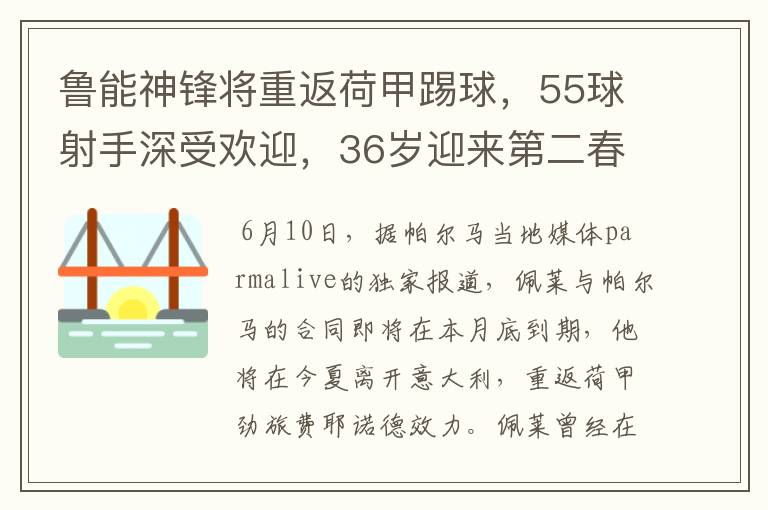 鲁能神锋将重返荷甲踢球，55球射手深受欢迎，36岁迎来第二春

6月10日，据帕尔马当地媒体parmalive的独家报道，佩莱与帕尔马的合同即将在本月底到期，他将在今夏离开意大利，重返荷甲劲旅费耶诺德效力。佩莱曾经在